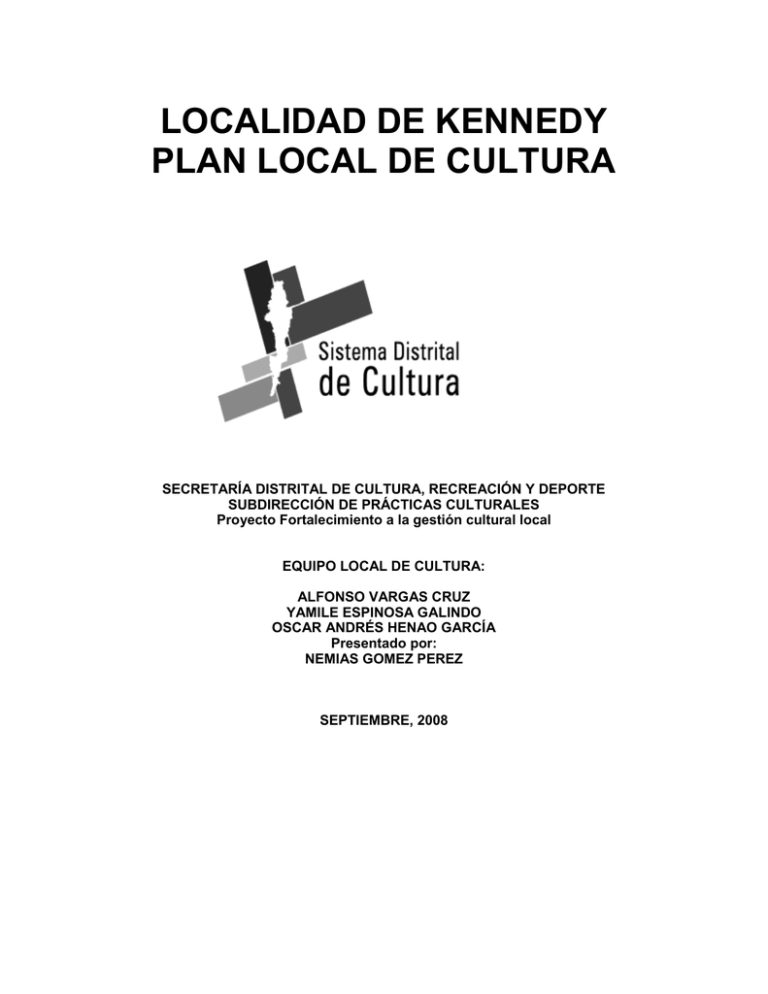 LOCALIDAD DE KENNEDY
PLAN LOCAL DE CULTURA

Sistema Distrital
de Cultura

SECRETARÍA DISTRITAL DE CULTURA, RECREACIÓN Y DEPORTE
SUBDIRECCIÓN DE PRÁCTICAS CULTURALES
Proyecto Fortalecimiento a la gestión cultural local

EQUIPO LOCAL DE CULTURA:

ALFONSO VARGAS CRUZ
YAMILE ESPINOSA GALINDO
OSCAR ANDRÉS HENAO GARCÍA
Presentado por:
NEMIAS GOMEZ PEREZ

SEPTIEMBRE, 2008